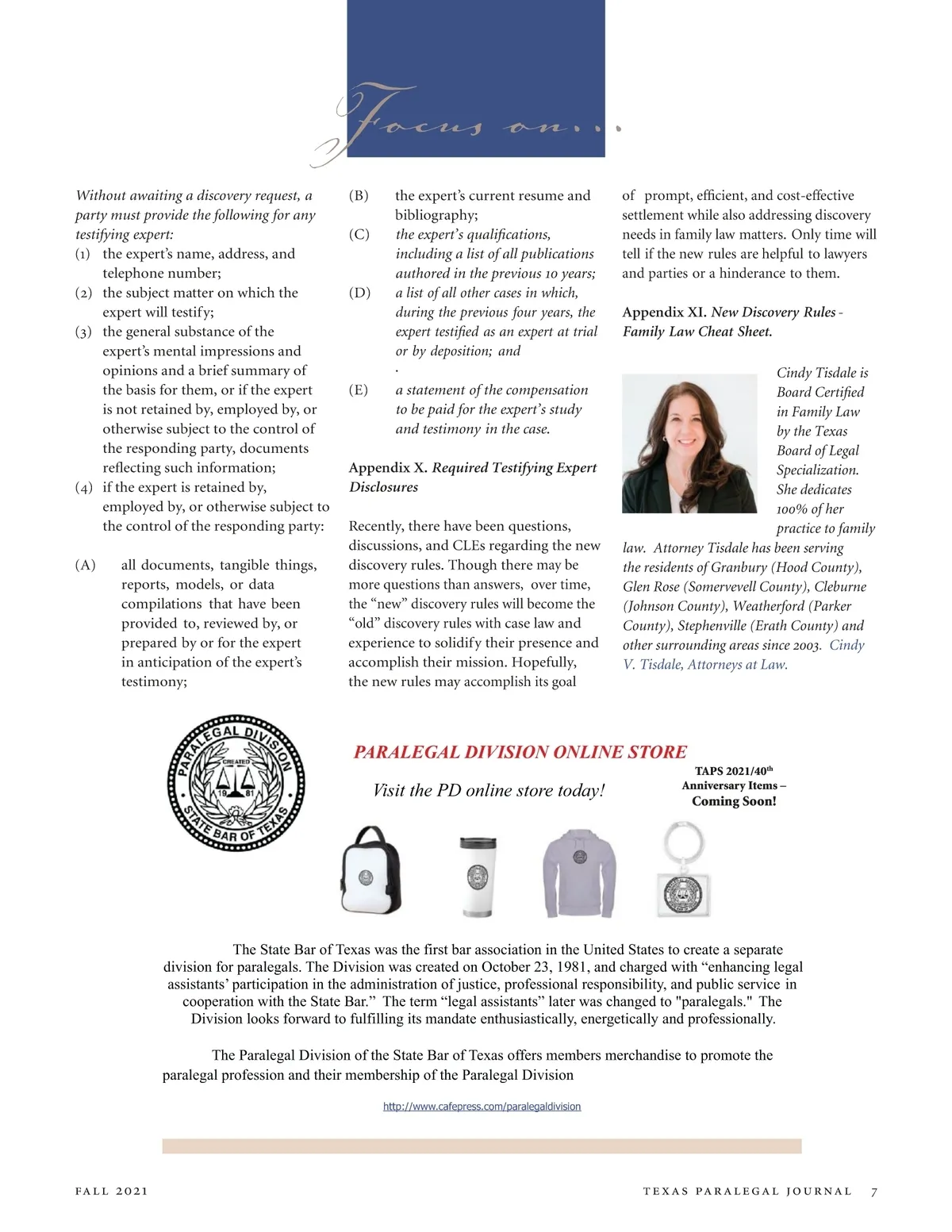 Focus on...

Without awaiting a discovery request, a party must provide the following for any testifying expert:
(1) the expert's name, address, and telephone number;
(2) the subject matter on which the expert will testify;
(3) the general substance of the expert's mental impressions and opinions and a brief summary of the basis for them, or if the expert is not retained by, employed by, or otherwise subject to the control of the responding party, documents reflecting such information;
(4) if the expert is retained by, employed by, or otherwise subject to the control of the responding party:

(A) all documents, tangible things, reports, models, or data compilations that have been provided to, reviewed by, or prepared by or for the expert in anticipation of the expert's testimony;

(B) the expert's current resume and bibliography;
(C) the expert's qualifications, including a list of all publications authored in the previous 10 years;
(D) a list of all other cases in which, during the previous four years, the expert testified as an expert at trial or by deposition; and
.
(E) a statement of the compensation to be paid for the expert's study and testimony in the case.

Appendix X. Required Testifying Expert Disclosures

Recently, there have been questions, discussions, and CLEs regarding the new discovery rules. Though there may be more questions than answers, over time, the "new" discovery rules will become the "old" discovery rules with case law and experience to solidify their presence and accomplish their mission. Hopefully, the new rules may accomplish its goal of prompt, efficient, and cost-effective settlement while also addressing discovery needs in family law matters. Only time will tell if the new rules are helpful to lawyers and parties or a hinderance to them.

Appendix XI. New Discovery Rules - Family Law Cheat Sheet.

Cindy Tisdale is Board Certified in Family Law by the Texas Board of Legal Specialization. She dedicates 100% of her practice to family law. Attorney Tisdale has been serving the residents of Granbury (Hood County), Glen Rose (Somervevell County), Cleburne (Johnson County), Weatherford (Parker County), Stephenville (Erath County) and other surrounding areas since 2003. Cindy V. Tisdale, Attorneys at Law.

PARALEGAL DIVISION CREATED 19 81 STATE BAR OF TEXAS

PARALEGAL DIVISION ONLINE STORE

Visit the PD online store today!

TAPS 2021/40th Anniversary Items – Coming Soon!

The State Bar of Texas was the first bar association in the United States to create a separate division for paralegals. The Division was created on October 23, 1981, and charged with "enhancing legal assistants' participation in the administration of justice, professional responsibility, and public service in cooperation with the State Bar." The term "legal assistants" later was changed to "paralegals." The Division looks forward to fulfilling its mandate enthusiastically, energetically and professionally.

The Paralegal Division of the State Bar of Texas offers members merchandise to promote the paralegal profession and their membership of the Paralegal Division

http://www.cafepress.com/paralegaldivision

FALL 2021 TEXAS PARALEGAL JOURNAL 7